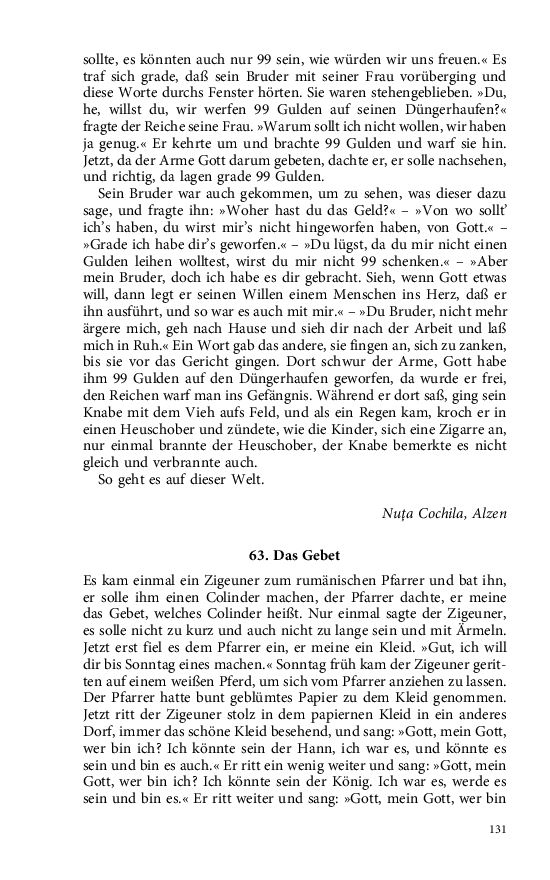 sollte, es könnten auch nur 99 sein, wie würden wir uns freuen.« Es traf sich grade, daß sein Bruder mit seiner Frau vorüberging und diese Worte durchs Fenster hörten. Sie waren stehengeblieben. »Du, he, willst du, wir werfen 99 Gulden auf seinen Düngerhaufen?« fragte der Reiche seine Frau. »Warum sollt ich nicht wollen, wir haben ja genug.« Er kehrte um und brachte 99 Gulden und warf sie hin. Jetzt, da der Arme Gott darum gebeten, dachte er, er solle nachsehen, und richtig, da lagen grade 99 Gulden.

Sein Bruder war auch gekommen, um zu sehen, was dieser dazu sage, und fragte ihn: »Woher hast du das Geld?« – »Von wo sollt' ich's haben, du wirst mir's nicht hingeworfen haben, von Gott.« – »Grade ich habe dir's geworfen.« – »Du lügst, da du mir nicht einen Gulden leihen wolltest, wirst du mir nicht 99 schenken.« – »Aber mein Bruder, doch ich habe es dir gebracht. Sieh, wenn Gott etwas will, dann legt er seinen Willen einem Menschen ins Herz, daß er ihn ausführt, und so war es auch mit mir.« – »Du Bruder, nicht mehr ärgere mich, geh nach Hause und sieh dir nach der Arbeit und laß mich in Ruh.« Ein Wort gab das andere, sie fingen an, sich zu zanken, bis sie vor das Gericht gingen. Dort schwur der Arme, Gott habe ihm 99 Gulden auf den Düngerhaufen geworfen, da wurde er frei, den Reichen warf man ins Gefängnis. Während er dort saß, ging sein Knabe mit dem Vieh aufs Feld, und als ein Regen kam, kroch er in einen Heuschober und zündete, wie die Kinder, sich eine Zigarre an, nur einmal brannte der Heuschober, der Knabe bemerkte es nicht gleich und verbrannte auch.

So geht es auf dieser Welt.

Nuța Cochila, Alzen

63. Das Gebet

Es kam einmal ein Zigeuner zum rumänischen Pfarrer und bat ihn, er solle ihm einen Colinder machen, der Pfarrer dachte, er meine das Gebet, welches Colinder heißt. Nur einmal sagte der Zigeuner, es solle nicht zu kurz und auch nicht zu lange sein und mit Ärmeln. Jetzt erst fiel es dem Pfarrer ein, er meine ein Kleid. »Gut, ich will dir bis Sonntag eines machen.« Sonntag früh kam der Zigeuner geritten auf einem weißen Pferd, um sich vom Pfarrer anziehen zu lassen. Der Pfarrer hatte bunt geblümtes Papier zu dem Kleid genommen. Jetzt ritt der Zigeuner stolz in dem papiernen Kleid in ein anderes Dorf, immer das schöne Kleid besehend, und sang: »Gott, mein Gott, wer bin ich? Ich könnte sein der Hann, ich war es, und könnte es sein und bin es auch.« Er ritt ein wenig weiter und sang: »Gott, mein Gott, wer bin ich? Ich könnte sein der König. Ich war es, werde es sein und bin es.« Er ritt weiter und sang: »Gott, mein Gott, wer bin

131